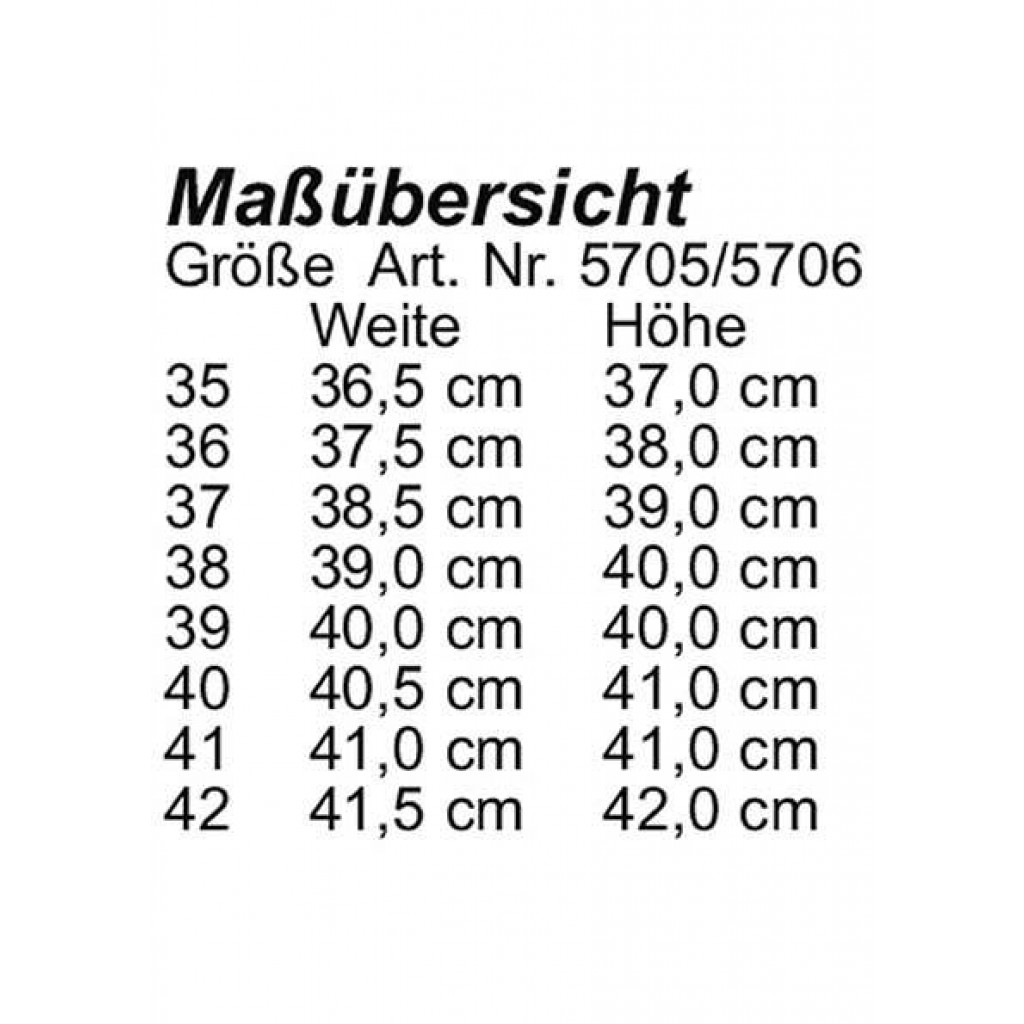 Maßübersicht

Größe Art. Nr. 5705/5706

|  | Weite | Höhe |
|---|---|---|
| 35 | 36,5 cm | 37,0 cm |
| 36 | 37,5 cm | 38,0 cm |
| 37 | 38,5 cm | 39,0 cm |
| 38 | 39,0 cm | 40,0 cm |
| 39 | 40,0 cm | 40,0 cm |
| 40 | 40,5 cm | 41,0 cm |
| 41 | 41,0 cm | 41,0 cm |
| 42 | 41,5 cm | 42,0 cm |